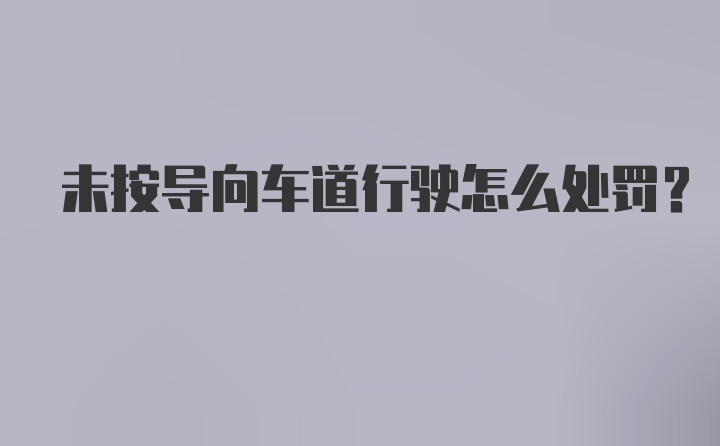 未按导向车道行驶怎么处罚？